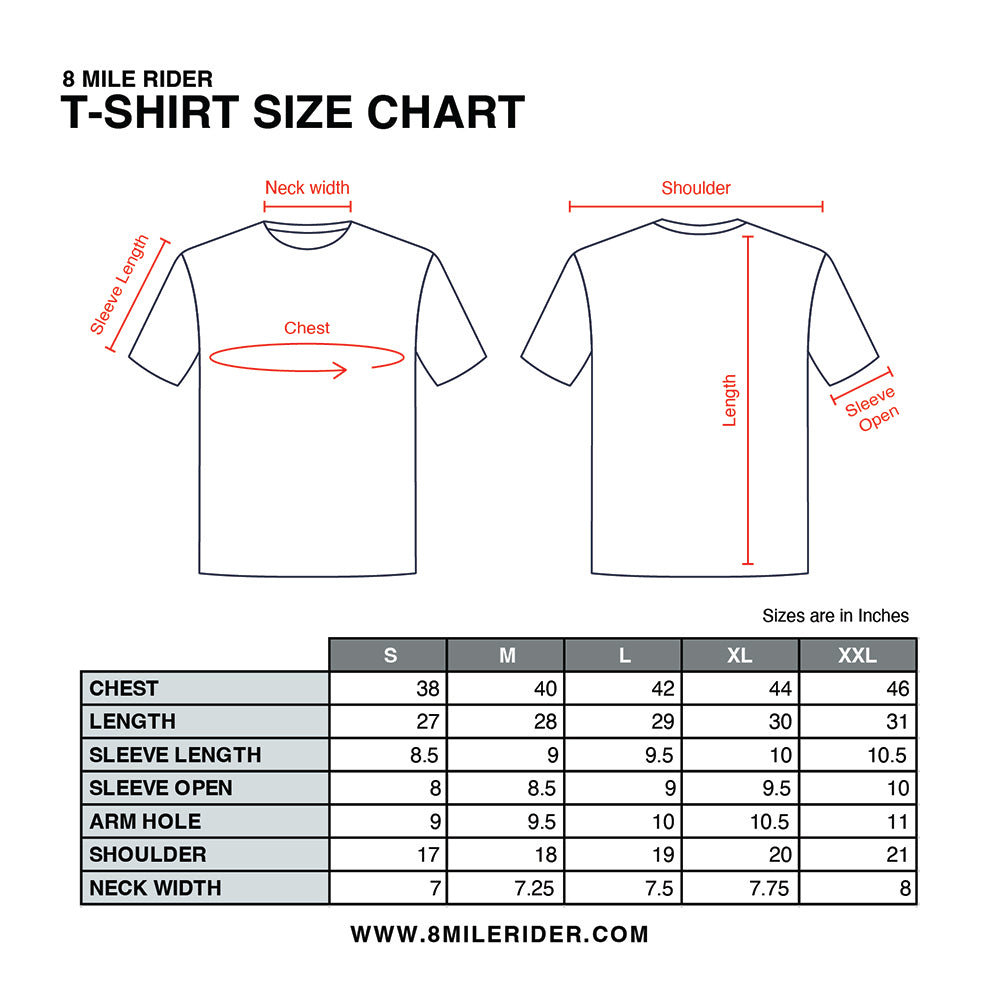 8 MILE RIDER
T-SHIRT SIZE CHART

Neck width
Sleeve Length
Chest
Shoulder
Length
Sleeve Open

Sizes are in Inches

| | S | M | L | XL | XXL |
|---|---|---|---|---|---|
| CHEST | 38 | 40 | 42 | 44 | 46 |
| LENGTH | 27 | 28 | 29 | 30 | 31 |
| SLEEVE LENGTH | 8.5 | 9 | 9.5 | 10 | 10.5 |
| SLEEVE OPEN | 8 | 8.5 | 9 | 9.5 | 10 |
| ARM HOLE | 9 | 9.5 | 10 | 10.5 | 11 |
| SHOULDER | 17 | 18 | 19 | 20 | 21 |
| NECK WIDTH | 7 | 7.25 | 7.5 | 7.75 | 8 |

WWW.8MILERIDER.COM